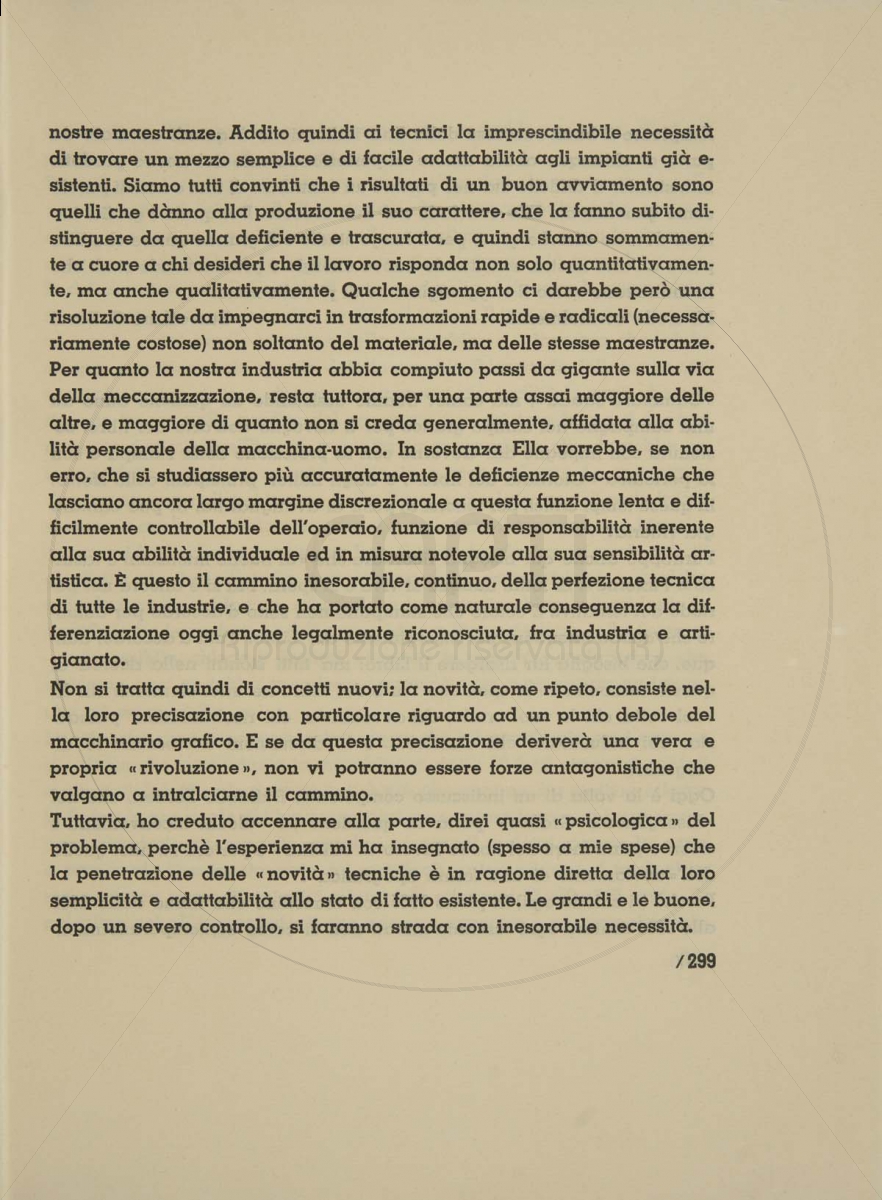 nostre maestranze. Addito quindi ai tecnici la imprescindibile necessità di trovare un mezzo semplice e di facile adattabilità agli impianti già esistenti. Siamo tutti convinti che i risultati di un buon avviamento sono quelli che dànno alla produzione il suo carattere, che la fanno subito distinguere da quella deficiente e trascurata, e quindi stanno sommamente a cuore a chi desideri che il lavoro risponda non solo quantitativamente, ma anche qualitativamente. Qualche sgomento ci darebbe però una risoluzione tale da impegnarci in trasformazioni rapide e radicali (necessariamente costose) non soltanto del materiale, ma delle stesse maestranze. Per quanto la nostra industria abbia compiuto passi da gigante sulla via della meccanizzazione, resta tuttora, per una parte assai maggiore delle altre, e maggiore di quanto non si creda generalmente, affidata alla abilità personale della macchina-uomo. In sostanza Ella vorrebbe, se non erro, che si studiassero più accuratamente le deficienze meccaniche che lasciano ancora largo margine discrezionale a questa funzione lenta e difficilmente controllabile dell'operaio, funzione di responsabilità inerente alla sua abilità individuale ed in misura notevole alla sua sensibilità artistica. È questo il cammino inesorabile, continuo, della perfezione tecnica di tutte le industrie, e che ha portato come naturale conseguenza la differenziazione oggi anche legalmente riconosciuta, fra industria e artigianato.
Non si tratta quindi di concetti nuovi; la novità, come ripeto, consiste nella loro precisazione con particolare riguardo ad un punto debole del macchinario grafico. E se da questa precisazione deriverà una vera e propria «rivoluzione», non vi potranno essere forze antagonistiche che valgano a intralciarne il cammino.
Tuttavia, ho creduto accennare alla parte, direi quasi «psicologica» del problema, perchè l'esperienza mi ha insegnato (spesso a mie spese) che la penetrazione delle «novità» tecniche è in ragione diretta della loro semplicità e adattabilità allo stato di fatto esistente. Le grandi e le buone, dopo un severo controllo, si faranno strada con inesorabile necessità.
/ 299